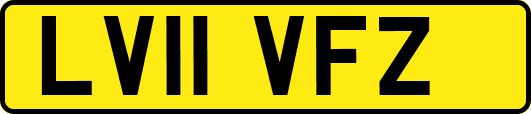 LV11 VFZ